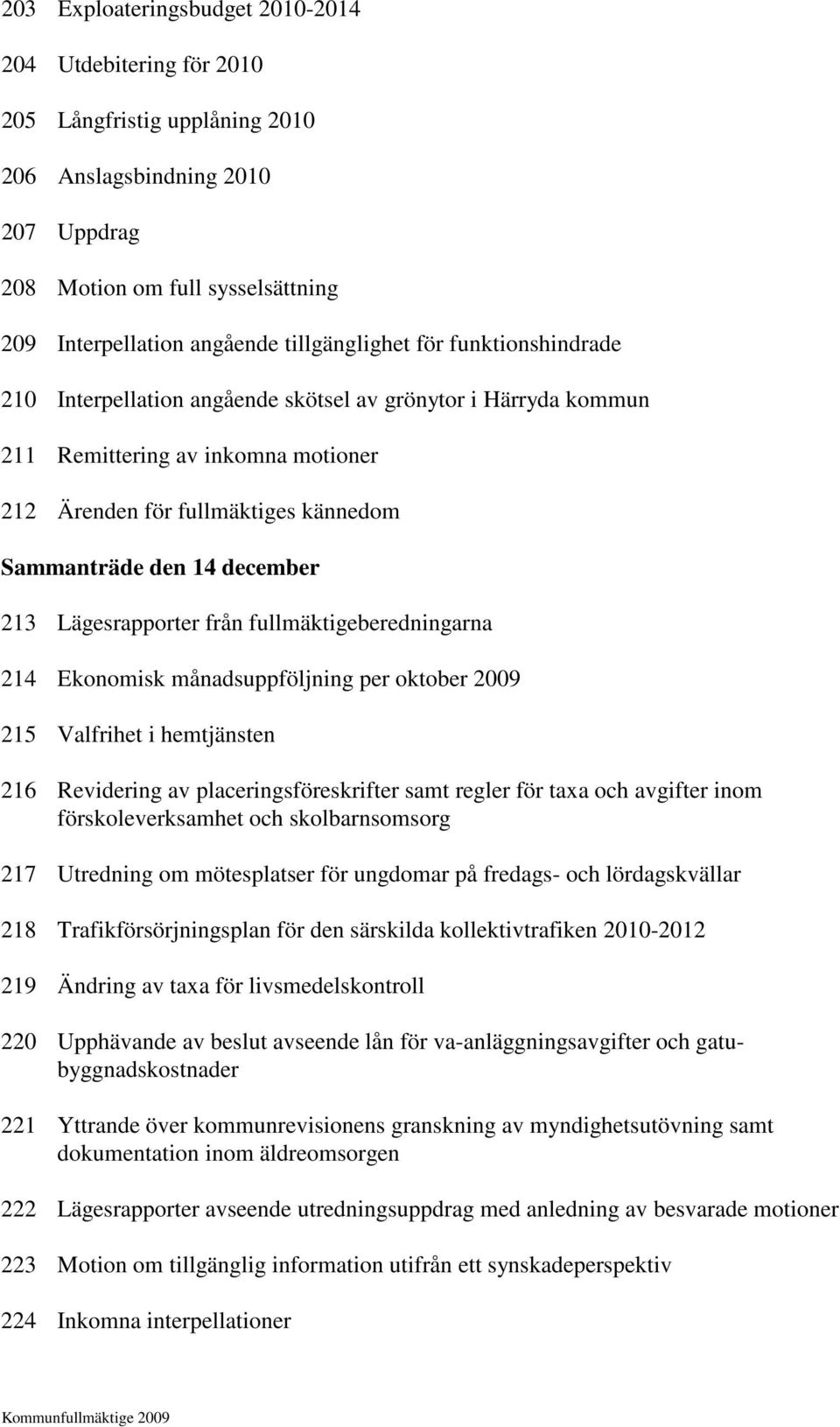 203 Exploateringsbudget 2010-2014

204 Utdebitering för 2010

205 Långfristig upplåning 2010

206 Anslagsbindning 2010

207 Uppdrag

208 Motion om full sysselsättning

209 Interpellation angående tillgänglighet för funktionshindrade

210 Interpellation angående skötsel av grönytor i Härryda kommun

211 Remittering av inkomna motioner

212 Ärenden för fullmäktiges kännedom

Sammanträde den 14 december

213 Lägesrapporter från fullmäktigeberedningarna

214 Ekonomisk månadsuppföljning per oktober 2009

215 Valfrihet i hemtjänsten

216 Revidering av placeringsföreskrifter samt regler för taxa och avgifter inom förskoleverksamhet och skolbarnsomsorg

217 Utredning om mötesplatser för ungdomar på fredags- och lördagskvällar

218 Trafikförsörjningsplan för den särskilda kollektivtrafiken 2010-2012

219 Ändring av taxa för livsmedelskontroll

220 Upphävande av beslut avseende lån för va-anläggningsavgifter och gatubyggnadskostnader

221 Yttrande över kommunrevisionens granskning av myndighetsutövning samt dokumentation inom äldreomsorgen

222 Lägesrapporter avseende utredningsuppdrag med anledning av besvarade motioner

223 Motion om tillgänglig information utifrån ett synskadeperspektiv

224 Inkomna interpellationer

Kommunfullmäktige 2009